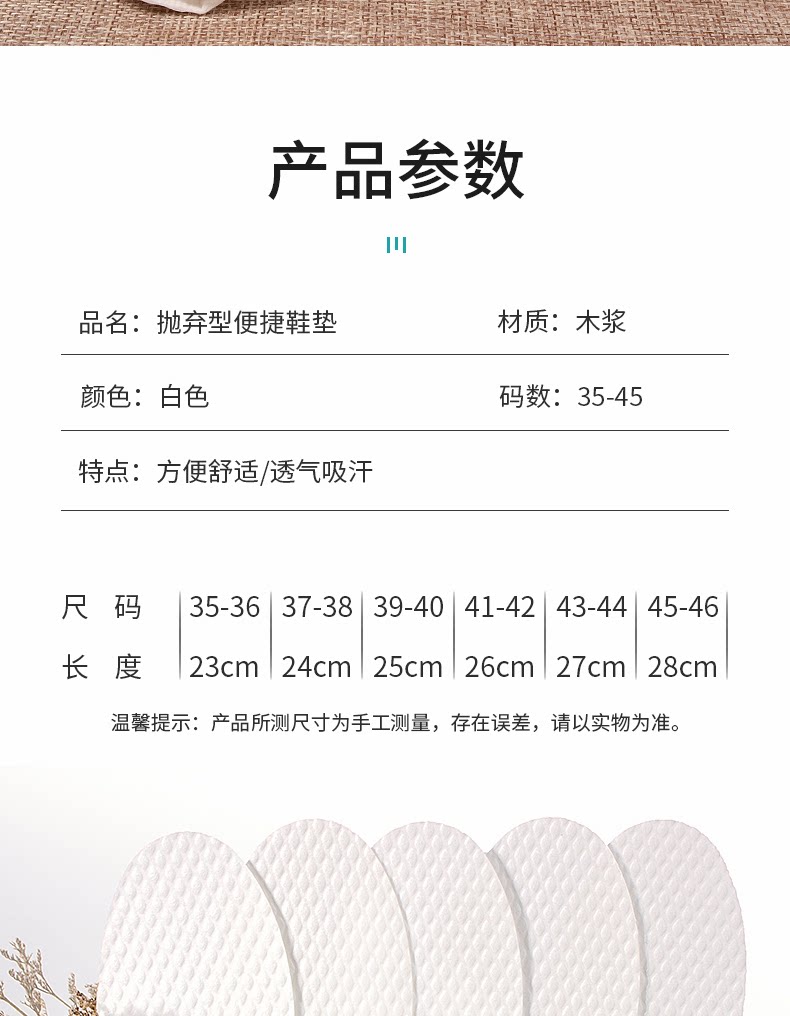 产品参数

品名：抛弃型便捷鞋垫 材质：木浆

颜色：白色 码数：35-45

特点：方便舒适/透气吸汗

| 尺 码 | 35-36 | 37-38 | 39-40 | 41-42 | 43-44 | 45-46 |
|---|---|---|---|---|---|---|
| 长 度 | 23cm | 24cm | 25cm | 26cm | 27cm | 28cm |

温馨提示：产品所测尺寸为手工测量，存在误差，请以实物为准。